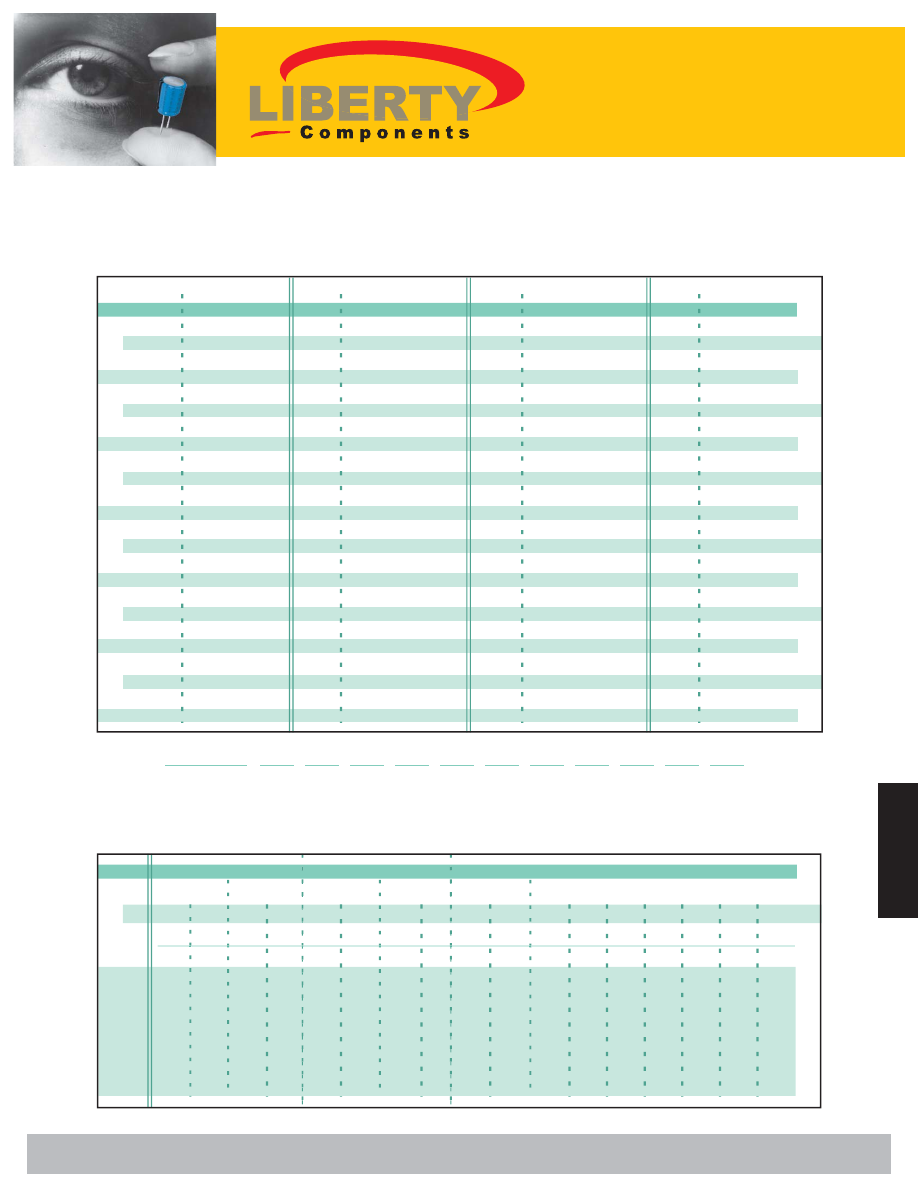 LIBERTY
Components